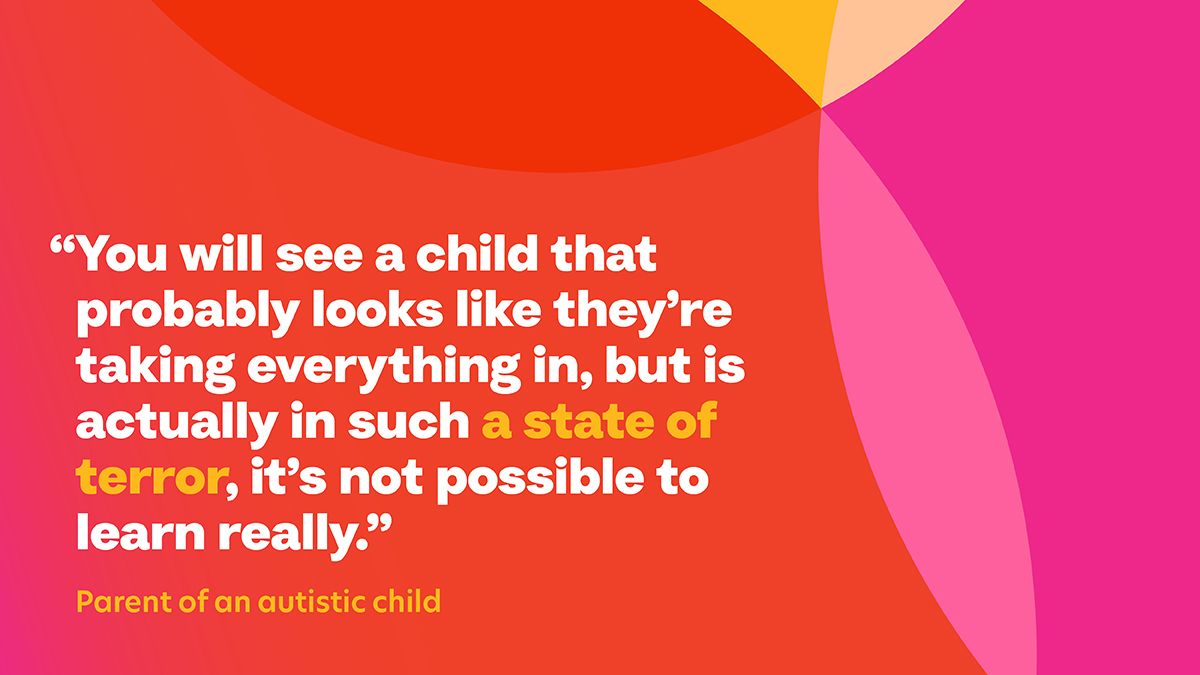 “You will see a child that probably looks like they’re taking everything in, but is actually in such a state of terror, it’s not possible to learn really.”

Parent of an autistic child